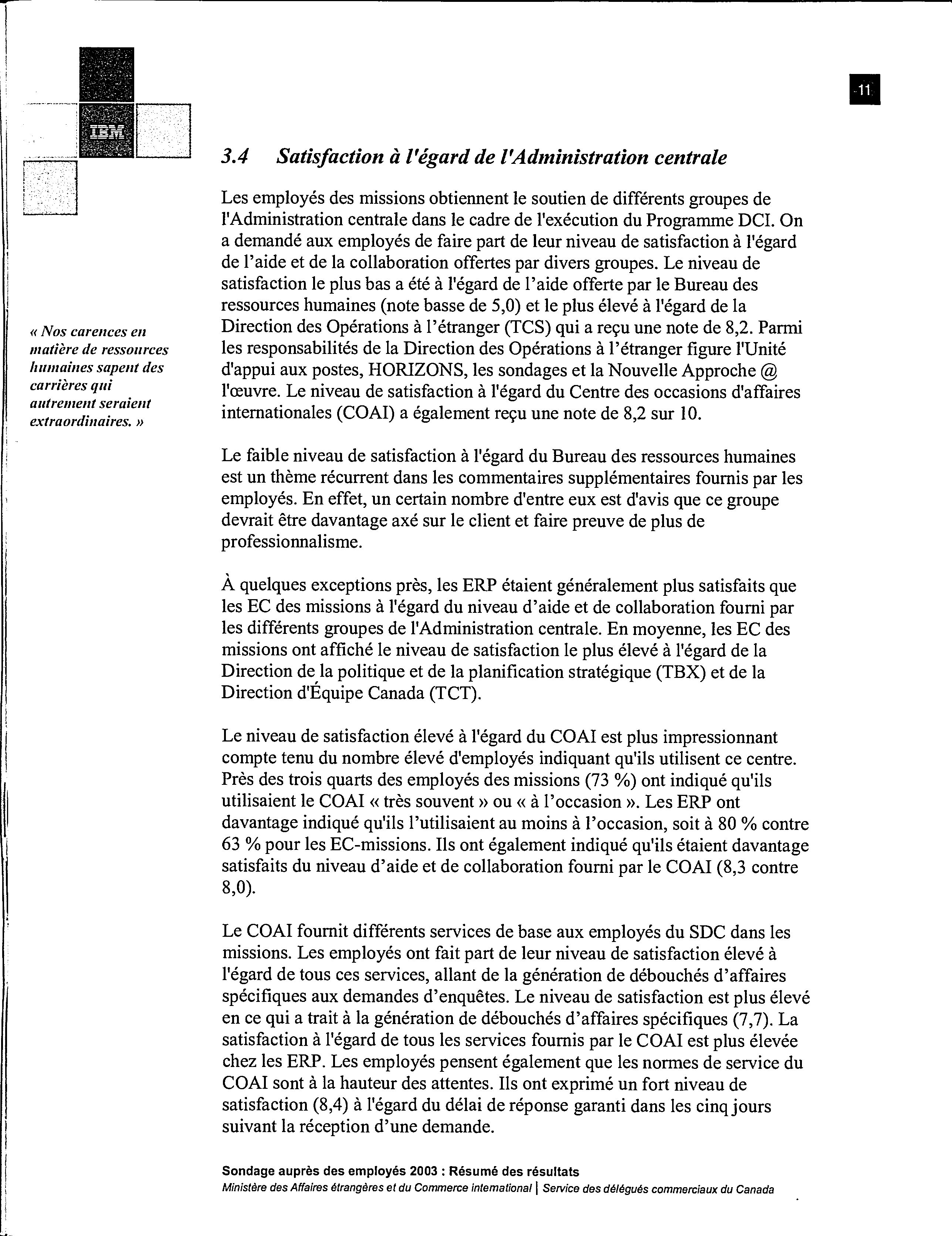 IBM

11

3.4 Satisfaction à l'égard de l'Administration centrale

« Nos carences en matière de ressources humaines sapent des carrières qui autrement seraient extraordinaires. »

Les employés des missions obtiennent le soutien de différents groupes de l'Administration centrale dans le cadre de l'exécution du Programme DCI. On a demandé aux employés de faire part de leur niveau de satisfaction à l'égard de l'aide et de la collaboration offertes par divers groupes. Le niveau de satisfaction le plus bas a été à l'égard de l'aide offerte par le Bureau des ressources humaines (note basse de 5,0) et le plus élevé à l'égard de la Direction des Opérations à l'étranger (TCS) qui a reçu une note de 8,2. Parmi les responsabilités de la Direction des Opérations à l'étranger figure l'Unité d'appui aux postes, HORIZONS, les sondages et la Nouvelle Approche @ l'œuvre. Le niveau de satisfaction à l'égard du Centre des occasions d'affaires internationales (COAI) a également reçu une note de 8,2 sur 10.

Le faible niveau de satisfaction à l'égard du Bureau des ressources humaines est un thème récurrent dans les commentaires supplémentaires fournis par les employés. En effet, un certain nombre d'entre eux est d'avis que ce groupe devrait être davantage axé sur le client et faire preuve de plus de professionnalisme.

À quelques exceptions près, les ERP étaient généralement plus satisfaits que les EC des missions à l'égard du niveau d'aide et de collaboration fourni par les différents groupes de l'Administration centrale. En moyenne, les EC des missions ont affiché le niveau de satisfaction le plus élevé à l'égard de la Direction de la politique et de la planification stratégique (TBX) et de la Direction d'Équipe Canada (TCT).

Le niveau de satisfaction élevé à l'égard du COAI est plus impressionnant compte tenu du nombre élevé d'employés indiquant qu'ils utilisent ce centre. Près des trois quarts des employés des missions (73 %) ont indiqué qu'ils utilisaient le COAI « très souvent » ou « à l'occasion ». Les ERP ont davantage indiqué qu'ils l'utilisaient au moins à l'occasion, soit à 80 % contre 63 % pour les EC-missions. Ils ont également indiqué qu'ils étaient davantage satisfaits du niveau d'aide et de collaboration fourni par le COAI (8,3 contre 8,0).

Le COAI fournit différents services de base aux employés du SDC dans les missions. Les employés ont fait part de leur niveau de satisfaction élevé à l'égard de tous ces services, allant de la génération de débouchés d'affaires spécifiques aux demandes d'enquêtes. Le niveau de satisfaction est plus élevé en ce qui a trait à la génération de débouchés d'affaires spécifiques (7,7). La satisfaction à l'égard de tous les services fournis par le COAI est plus élevée chez les ERP. Les employés pensent également que les normes de service du COAI sont à la hauteur des attentes. Ils ont exprimé un fort niveau de satisfaction (8,4) à l'égard du délai de réponse garanti dans les cinq jours suivant la réception d'une demande.

Sondage auprès des employés 2003 : Résumé des résultats
Ministère des Affaires étrangères et du Commerce international | Service des délégués commerciaux du Canada